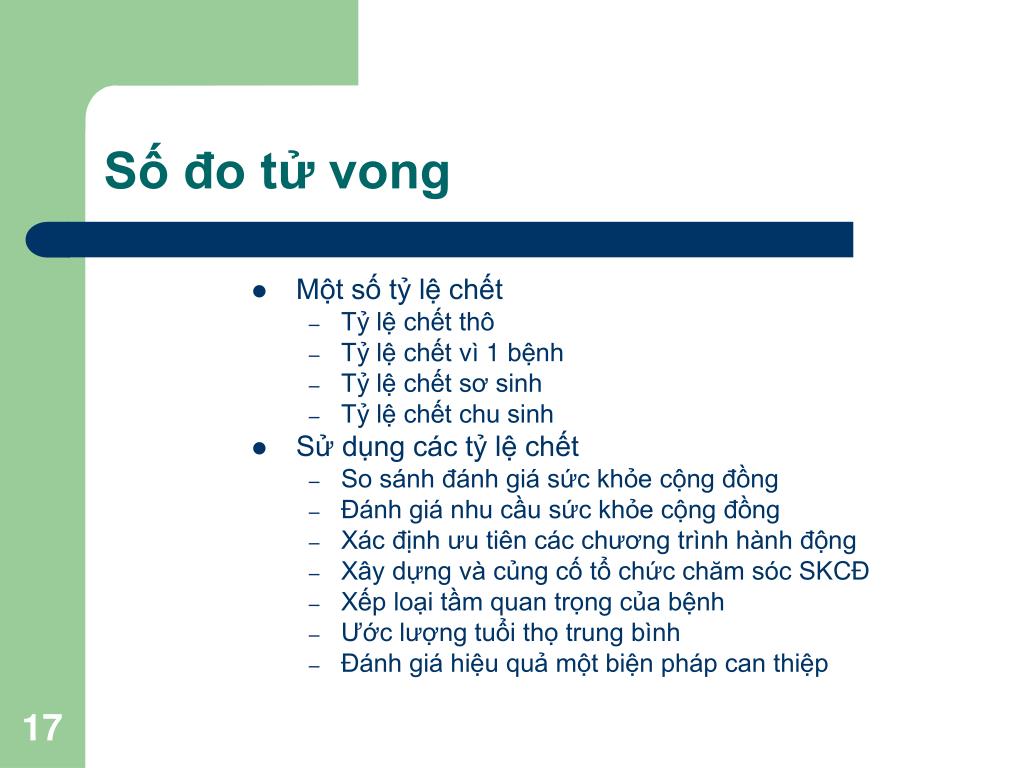 Số đo tử vong

- Một số tỷ lệ chết
  – Tỷ lệ chết thô
  – Tỷ lệ chết vì 1 bệnh
  – Tỷ lệ chết sơ sinh
  – Tỷ lệ chết chu sinh
- Sử dụng các tỷ lệ chết
  – So sánh đánh giá sức khỏe cộng đồng
  – Đánh giá nhu cầu sức khỏe cộng đồng
  – Xác định ưu tiên các chương trình hành động
  – Xây dựng và củng cố tổ chức chăm sóc SKCĐ
  – Xếp loại tầm quan trọng của bệnh
  – Ước lượng tuổi thọ trung bình
  – Đánh giá hiệu quả một biện pháp can thiệp

17